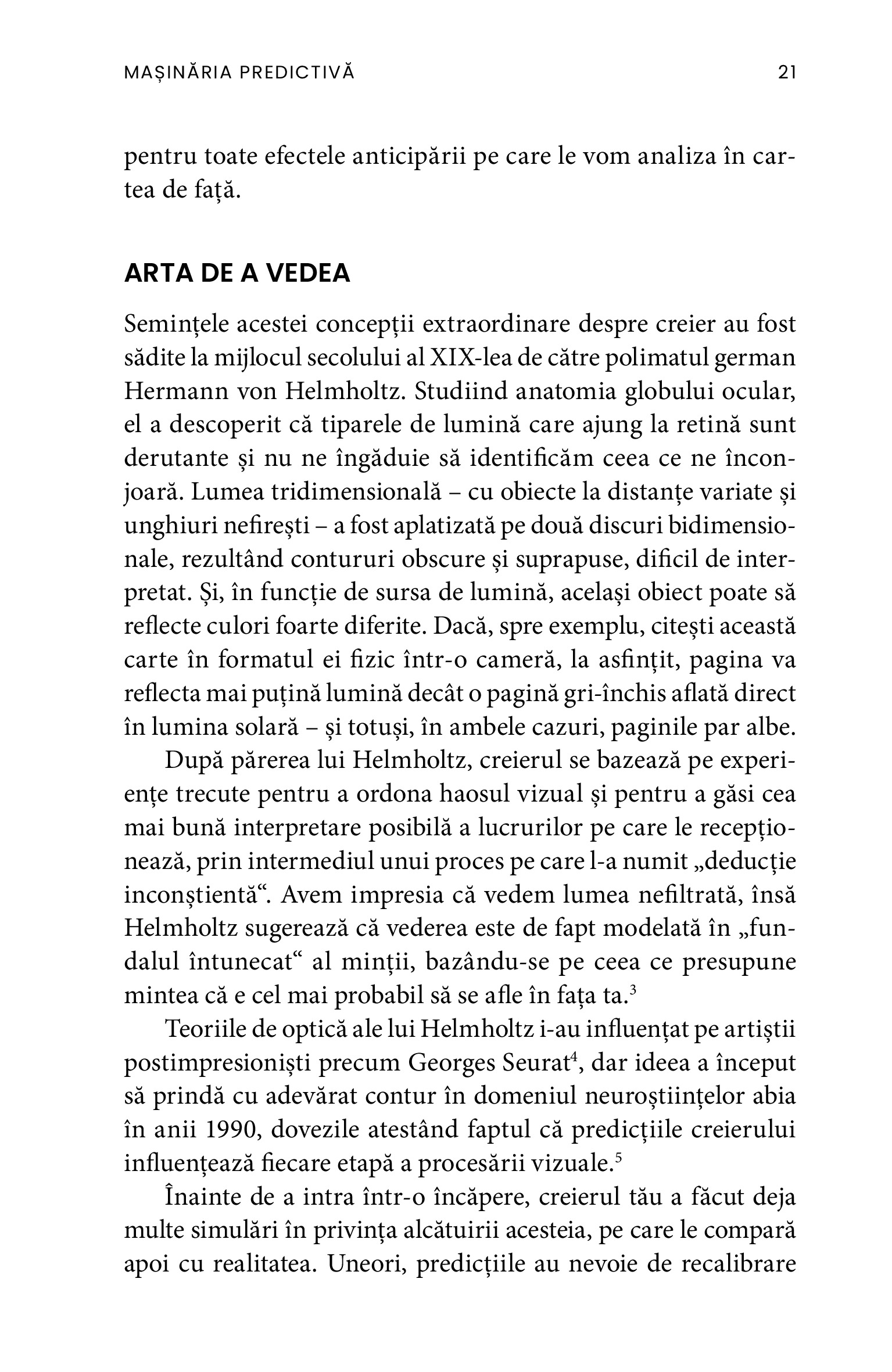 MAȘINĂRIA PREDICTIVĂ 21

pentru toate efectele anticipării pe care le vom analiza în cartea de față.

ARTA DE A VEDEA

Semințele acestei concepții extraordinare despre creier au fost sădite la mijlocul secolului al XIX-lea de către polimatul german Hermann von Helmholtz. Studiind anatomia globului ocular, el a descoperit că tiparele de lumină care ajung la retină sunt derutante și nu ne îngăduie să identificăm ceea ce ne înconjoară. Lumea tridimensională – cu obiecte la distanțe variate și unghiuri nefirești – a fost aplatizată pe două discuri bidimensionale, rezultând contururi obscure și suprapuse, dificil de interpretat. Și, în funcție de sursa de lumină, același obiect poate să reflecte culori foarte diferite. Dacă, spre exemplu, citești această carte în formatul ei fizic într-o cameră, la asfințit, pagina va reflecta mai puțină lumină decât o pagină gri-închis aflată direct în lumina solară – și totuși, în ambele cazuri, paginile par albe.

După părerea lui Helmholtz, creierul se bazează pe experiențe trecute pentru a ordona haosul vizual și pentru a găsi cea mai bună interpretare posibilă a lucrurilor pe care le recepționează, prin intermediul unui proces pe care l-a numit „deducție inconștientă“. Avem impresia că vedem lumea nefiltrată, însă Helmholtz sugerează că vederea este de fapt modelată în „fundalul întunecat“ al minții, bazându-se pe ceea ce presupune mintea că e cel mai probabil să se afle în fața ta.$^3$

Teoriile de optică ale lui Helmholtz i-au influențat pe artiștii postimpresioniști precum Georges Seurat$^4$, dar ideea a început să prindă cu adevărat contur în domeniul neuroștiințelor abia în anii 1990, dovezile atestând faptul că predicțiile creierului influențează fiecare etapă a procesării vizuale.$^5$

Înainte de a intra într-o încăpere, creierul tău a făcut deja multe simulări în privința alcătuirii acesteia, pe care le compară apoi cu realitatea. Uneori, predicțiile au nevoie de recalibrare